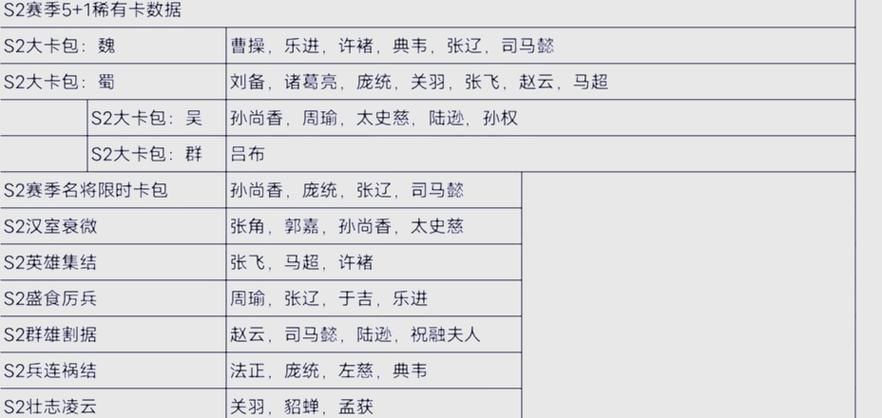 S2赛季5+1稀有卡数据

| | |
|---|---|
| S2大卡包：魏 | 曹操，乐进，许褚，典韦，张辽，司马懿 |
| S2大卡包：蜀 | 刘备，诸葛亮，庞统，关羽，张飞，赵云，马超 |
| S2大卡包：吴 | 孙尚香，周瑜，太史慈，陆逊，孙权 |
| S2大卡包：群 | 吕布 |
| S2赛季名将限时卡包 | 孙尚香，庞统，张辽，司马懿 |
| S2汉室衰微 | 张角，郭嘉，孙尚香，太史慈 |
| S2英雄集结 | 张飞，马超，许褚 |
| S2盛食厉兵 | 周瑜，张辽，于吉，乐进 |
| S2群雄割据 | 赵云，司马懿，陆逊，祝融夫人 |
| S2兵连祸结 | 法正，庞统，左慈，典韦 |
| S2壮志凌云 | 关羽，貂蝉，孟获 |